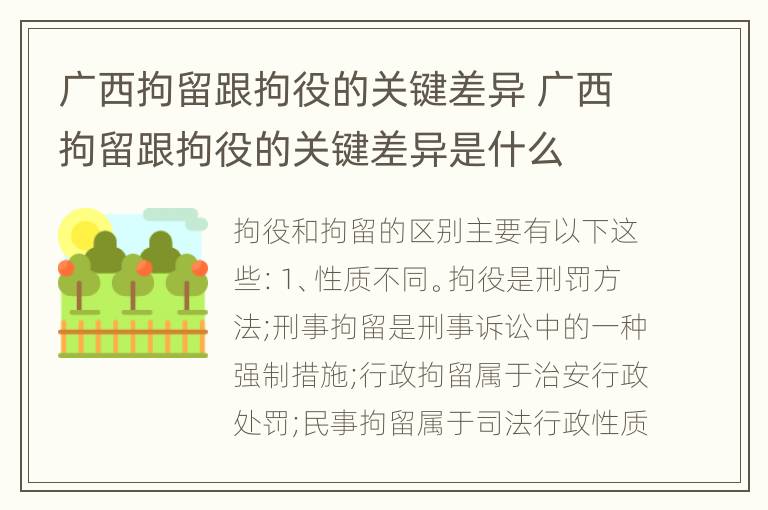 广西拘留跟拘役的关键差异 广西拘留跟拘役的关键差异是什么

拘役和拘留的区别主要有以下这些: 1、性质不同。拘役是刑罚方法;刑事拘留是刑事诉讼中的一种强制措施;行政拘留属于治安行政处罚;民事拘留属于司法行政性质